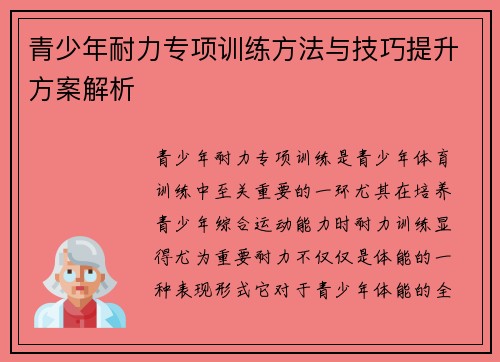 青少年耐力专项训练方法与技巧提升方案解析

青少年耐力专项训练是青少年体育训练中至关重要的一环尤其在培养青少年综合运动能力时耐力训练显得尤为重要耐力不仅仅是体能的一种表现形式它对于青少年体能的全